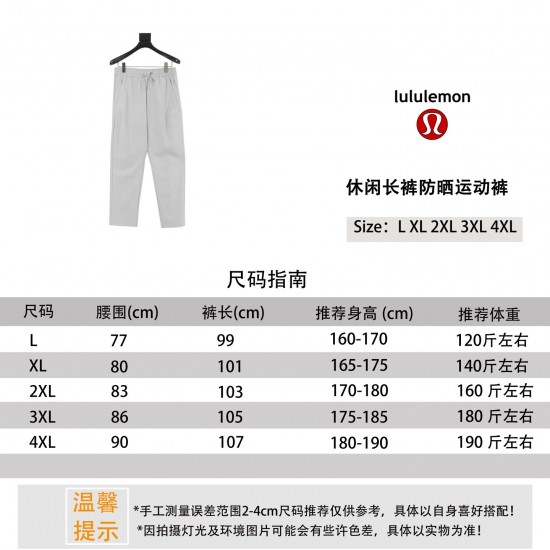 lululemon

休闲长裤防晒运动裤

Size：L XL 2XL 3XL 4XL

尺码指南

| 尺码 | 腰围(cm) | 裤长(cm) | 推荐身高 (cm) | 推荐体重 |
|---|---|---|---|---|
| L | 77 | 99 | 160-170 | 120斤左右 |
| XL | 80 | 101 | 165-175 | 140斤左右 |
| 2XL | 83 | 103 | 170-180 | 160 斤左右 |
| 3XL | 86 | 105 | 175-185 | 180 斤左右 |
| 4XL | 90 | 107 | 180-190 | 190 斤左右 |

温馨提示

*手工测量误差范围2-4cm尺码推荐仅供参考，具体以自身喜好搭配！
*因拍摄灯光及环境图片可能会有些许色差，具体以实物为准！